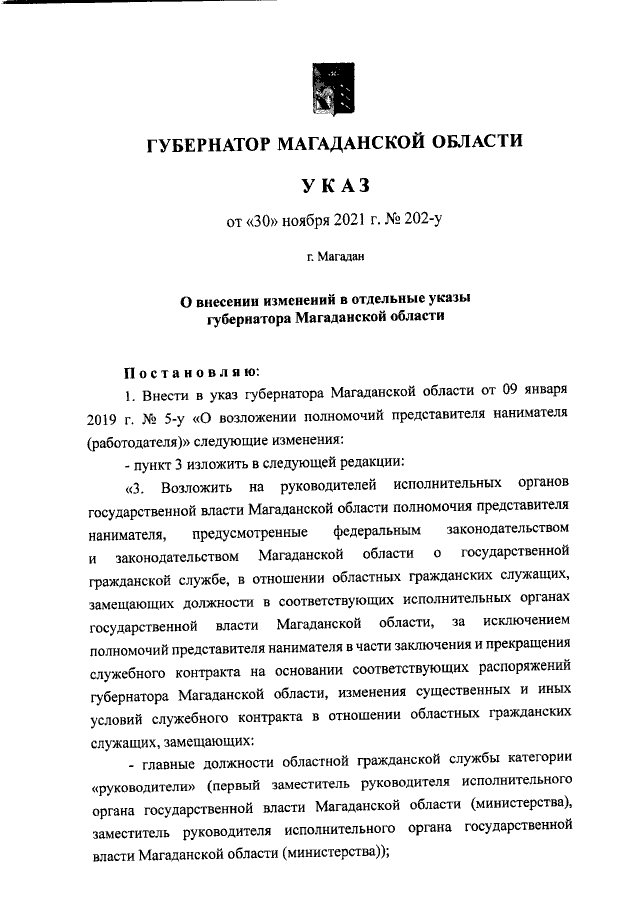 ГУБЕРНАТОР МАГАДАНСКОЙ ОБЛАСТИ

УКАЗ

от «30» ноября 2021 г. № 202-у

г. Магадан

О внесении изменений в отдельные указы губернатора Магаданской области

Постановляю:

1. Внести в указ губернатора Магаданской области от 09 января 2019 г. № 5-у «О возложении полномочий представителя нанимателя (работодателя)» следующие изменения:

- пункт 3 изложить в следующей редакции:

«3. Возложить на руководителей исполнительных органов государственной власти Магаданской области полномочия представителя нанимателя, предусмотренные федеральным законодательством и законодательством Магаданской области о государственной гражданской службе, в отношении областных гражданских служащих, замещающих должности в соответствующих исполнительных органах государственной власти Магаданской области, за исключением полномочий представителя нанимателя в части заключения и прекращения служебного контракта на основании соответствующих распоряжений губернатора Магаданской области, изменения существенных и иных условий служебного контракта в отношении областных гражданских служащих, замещающих:

- главные должности областной гражданской службы категории «руководители» (первый заместитель руководителя исполнительного органа государственной власти Магаданской области (министерства), заместитель руководителя исполнительного органа государственной власти Магаданской области (министерства));